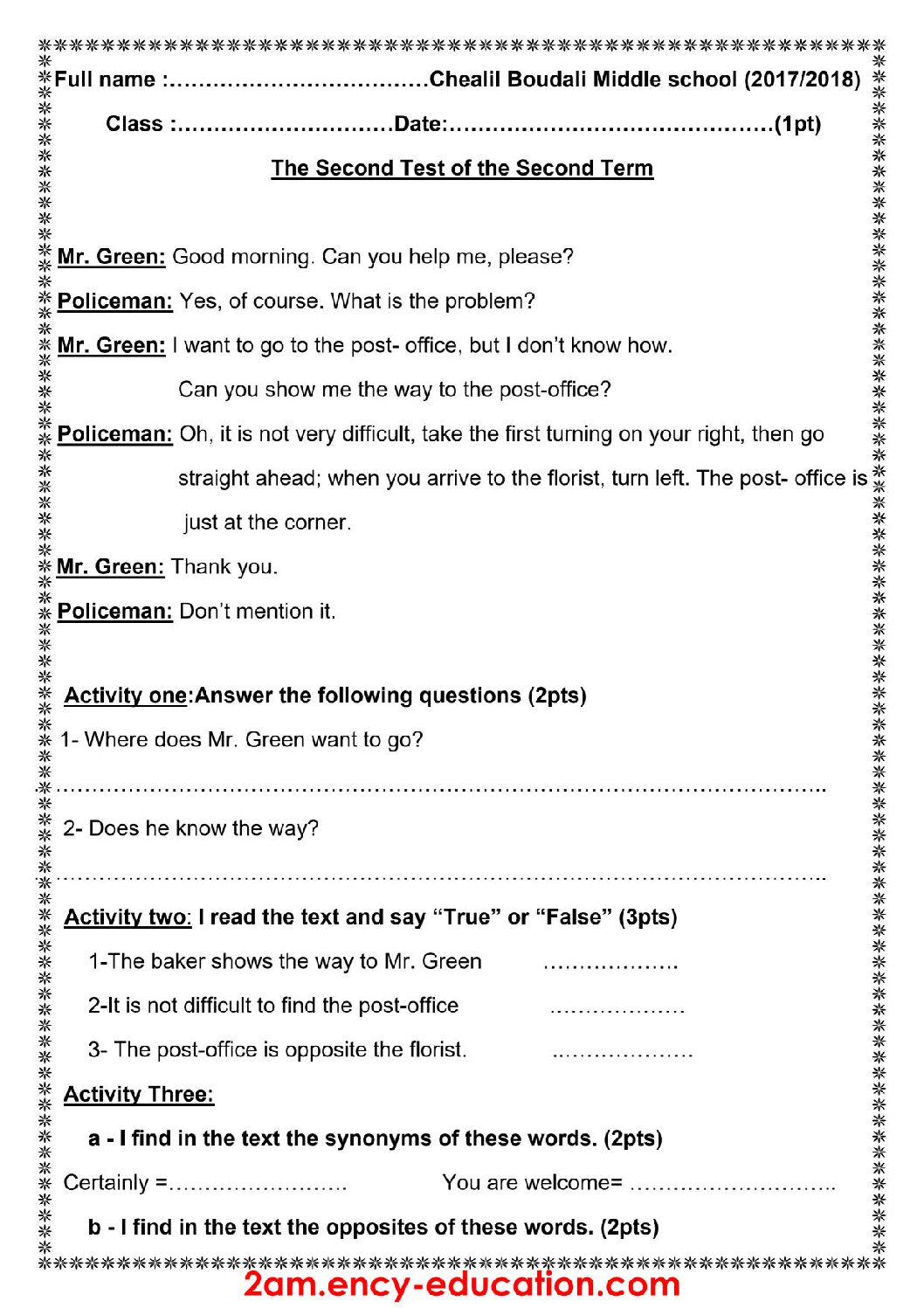 Full name :____Chealil Boudali Middle school (2017/2018)

Class :____Date:____(1pt)

The Second Test of the Second Term

Mr. Green: Good morning. Can you help me, please?

Policeman: Yes, of course. What is the problem?

Mr. Green: I want to go to the post- office, but I don't know how.
Can you show me the way to the post-office?

Policeman: Oh, it is not very difficult, take the first turning on your right, then go straight ahead; when you arrive to the florist, turn left. The post- office is just at the corner.

Mr. Green: Thank you.

Policeman: Don't mention it.

Activity one:Answer the following questions (2pts)

1- Where does Mr. Green want to go?

____

2- Does he know the way?

____

Activity two: I read the text and say "True" or "False" (3pts)

1-The baker shows the way to Mr. Green ____

2-It is not difficult to find the post-office ____

3- The post-office is opposite the florist. ____

Activity Three:

a - I find in the text the synonyms of these words. (2pts)

Certainly =____ You are welcome= ____

b - I find in the text the opposites of these words. (2pts)

2am.ency-education.com